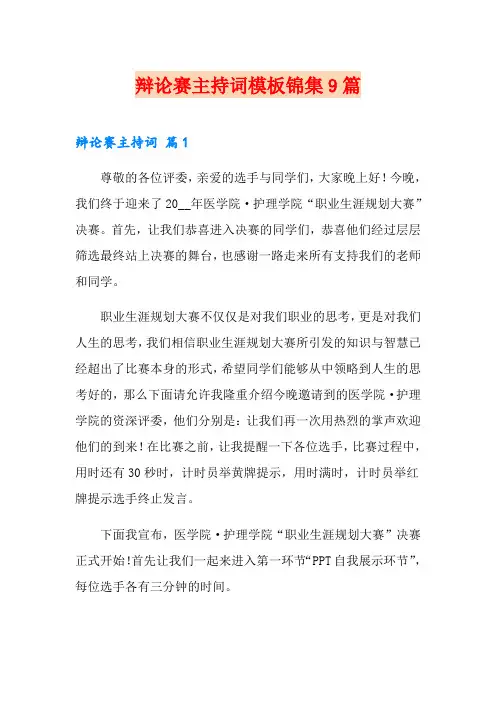 辩论赛主持词模板锦集9篇

辩论赛主持词 篇1

尊敬的各位评委，亲爱的选手与同学们，大家晚上好！今晚，我们终于迎来了20__年医学院·护理学院“职业生涯规划大赛”决赛。首先，让我们恭喜进入决赛的同学们，恭喜他们经过层层筛选最终站上决赛的舞台，也感谢一路走来所有支持我们的老师和同学。

职业生涯规划大赛不仅仅是对我们职业的思考，更是对我们人生的思考，我们相信职业生涯规划大赛所引发的知识与智慧已经超出了比赛本身的形式，希望同学们能够从中领略到人生的思考好的，那么下面请允许我隆重介绍今晚邀请到的医学院·护理学院的资深评委，他们分别是：让我们再一次用热烈的掌声欢迎他们的到来！在比赛之前，让我提醒一下各位选手，比赛过程中，用时还有30秒时，计时员举黄牌提示，用时满时，计时员举红牌提示选手终止发言。

下面我宣布，医学院·护理学院“职业生涯规划大赛”决赛正式开始!首先让我们一起来进入第一环节“PPT自我展示环节”，每位选手各有三分钟的时间。